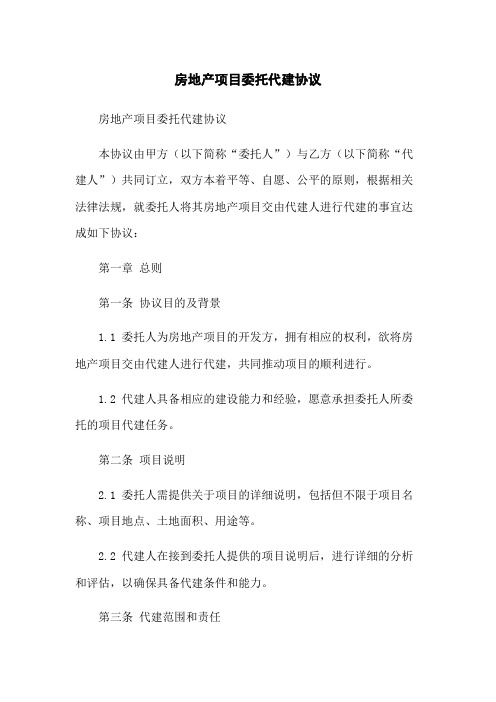 房地产项目委托代建协议

房地产项目委托代建协议

本协议由甲方（以下简称“委托人”）与乙方（以下简称“代建人”）共同订立，双方本着平等、自愿、公平的原则，根据相关法律法规，就委托人将其房地产项目交由代建人进行代建的事宜达成如下协议：

第一章 总则

第一条 协议目的及背景

1.1 委托人为房地产项目的开发方，拥有相应的权利，欲将房地产项目交由代建人进行代建，共同推动项目的顺利进行。

1.2 代建人具备相应的建设能力和经验，愿意承担委托人所委托的项目代建任务。

第二条 项目说明

2.1 委托人需提供关于项目的详细说明，包括但不限于项目名称、项目地点、土地面积、用途等。

2.2 代建人在接到委托人提供的项目说明后，进行详细的分析和评估，以确保具备代建条件和能力。

第三条 代建范围和责任